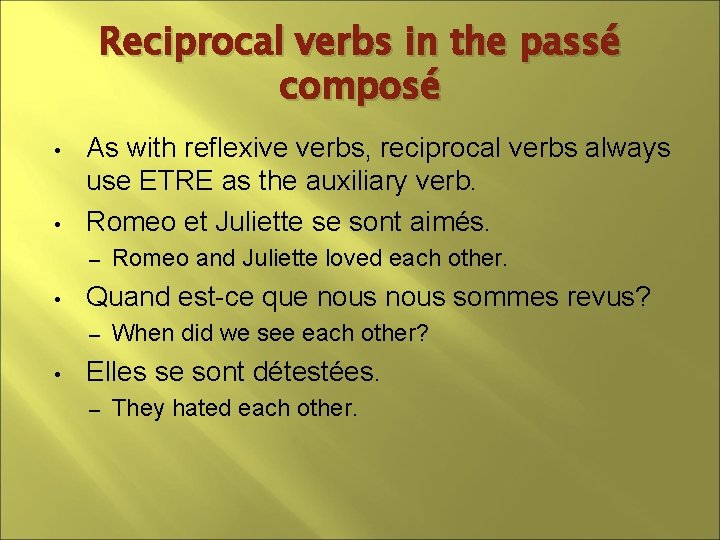 Reciprocal verbs in the passé composé

• As with reflexive verbs, reciprocal verbs always use ETRE as the auxiliary verb.
• Romeo et Juliette se sont aimés.
– Romeo and Juliette loved each other.
• Quand est-ce que nous nous sommes revus?
– When did we see each other?
• Elles se sont détestées.
– They hated each other.